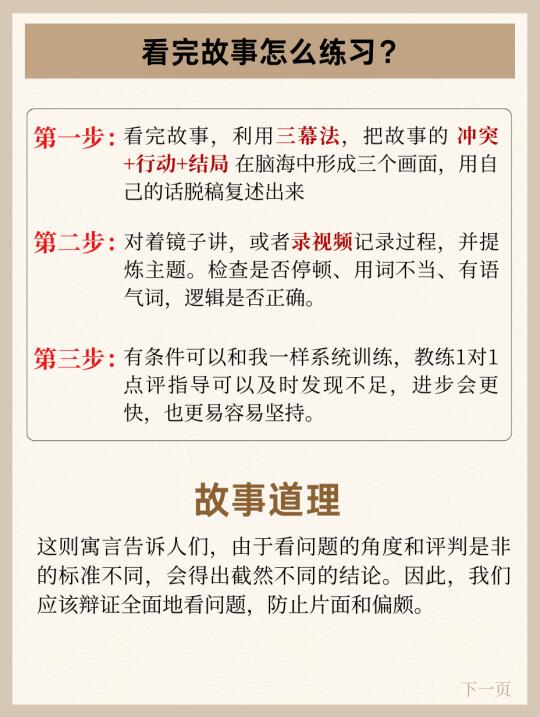 看完故事怎么练习？

第一步：看完故事，利用三幕法，把故事的 冲突+行动+结局 在脑海中形成三个画面，用自己的话脱稿复述出来

第二步：对着镜子讲，或者录视频记录过程，并提炼主题。检查是否停顿、用词不当、有语气词，逻辑是否正确。

第三步：有条件可以和我一样系统训练，教练1对1点评指导可以及时发现不足，进步会更快，也更易容易坚持。

故事道理

这则寓言告诉人们，由于看问题的角度和评判是非的标准不同，会得出截然不同的结论。因此，我们应该辩证全面地看问题，防止片面和偏颇。

下一页